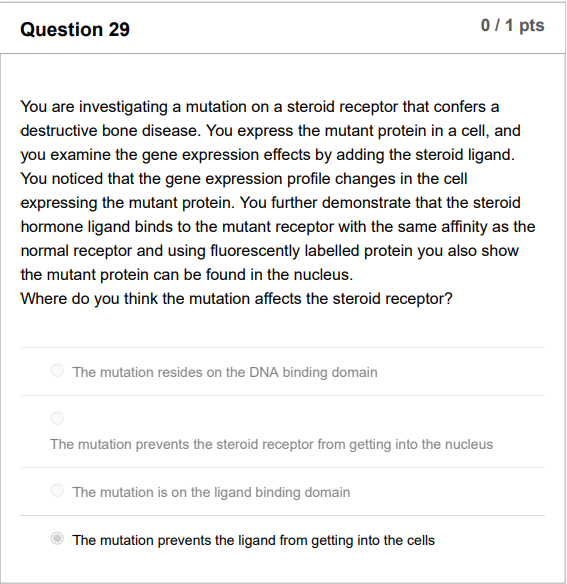 Question 29

0 / 1 pts

You are investigating a mutation on a steroid receptor that confers a destructive bone disease. You express the mutant protein in a cell, and you examine the gene expression effects by adding the steroid ligand. You noticed that the gene expression profile changes in the cell expressing the mutant protein. You further demonstrate that the steroid hormone ligand binds to the mutant receptor with the same affinity as the normal receptor and using fluorescently labelled protein you also show the mutant protein can be found in the nucleus.
Where do you think the mutation affects the steroid receptor?

The mutation resides on the DNA binding domain

The mutation prevents the steroid receptor from getting into the nucleus

The mutation is on the ligand binding domain

The mutation prevents the ligand from getting into the cells